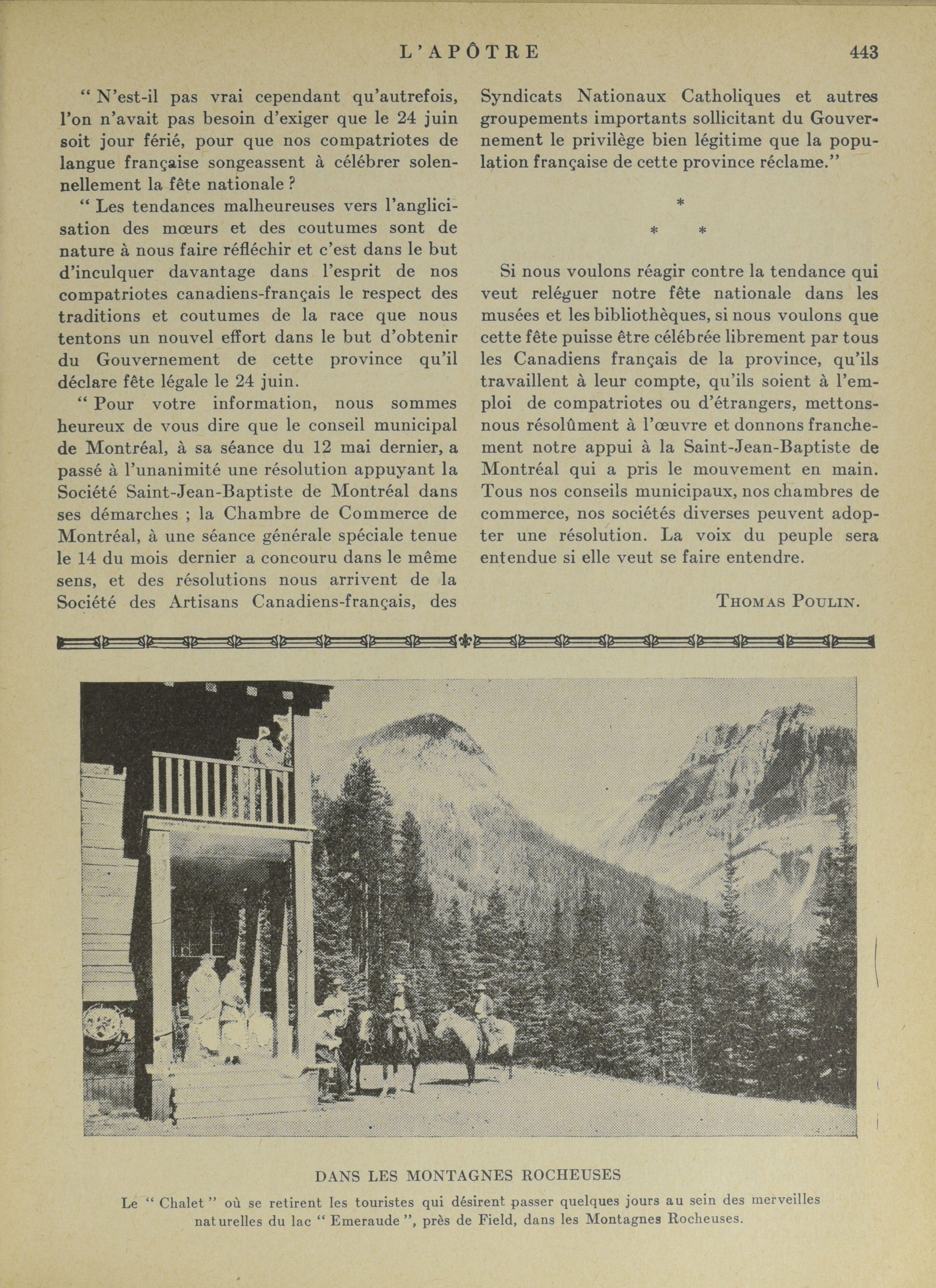 L'APÔTRE 443

" N'est-il pas vrai cependant qu'autrefois, l'on n'avait pas besoin d'exiger que le 24 juin soit jour férié, pour que nos compatriotes de langue française songeassent à célébrer solennellement la fête nationale ?

" Les tendances malheureuses vers l'anglicisation des mœurs et des coutumes sont de nature à nous faire réfléchir et c'est dans le but d'inculquer davantage dans l'esprit de nos compatriotes canadiens-français le respect des traditions et coutumes de la race que nous tentons un nouvel effort dans le but d'obtenir du Gouvernement de cette province qu'il déclare fête légale le 24 juin.

" Pour votre information, nous sommes heureux de vous dire que le conseil municipal de Montréal, à sa séance du 12 mai dernier, a passé à l'unanimité une résolution appuyant la Société Saint-Jean-Baptiste de Montréal dans ses démarches ; la Chambre de Commerce de Montréal, à une séance générale spéciale tenue le 14 du mois dernier a concouru dans le même sens, et des résolutions nous arrivent de la Société des Artisans Canadiens-français, des Syndicats Nationaux Catholiques et autres groupements importants sollicitant du Gouvernement le privilège bien légitime que la population française de cette province réclame."

*
* *

Si nous voulons réagir contre la tendance qui veut reléguer notre fête nationale dans les musées et les bibliothèques, si nous voulons que cette fête puisse être célébrée librement par tous les Canadiens français de la province, qu'ils travaillent à leur compte, qu'ils soient à l'emploi de compatriotes ou d'étrangers, mettons-nous résolûment à l'œuvre et donnons franchement notre appui à la Saint-Jean-Baptiste de Montréal qui a pris le mouvement en main. Tous nos conseils municipaux, nos chambres de commerce, nos sociétés diverses peuvent adopter une résolution. La voix du peuple sera entendue si elle veut se faire entendre.

THOMAS POULIN.

DANS LES MONTAGNES ROCHEUSES

Le " Chalet " où se retirent les touristes qui désirent passer quelques jours au sein des merveilles naturelles du lac " Emeraude ", près de Field, dans les Montagnes Rocheuses.